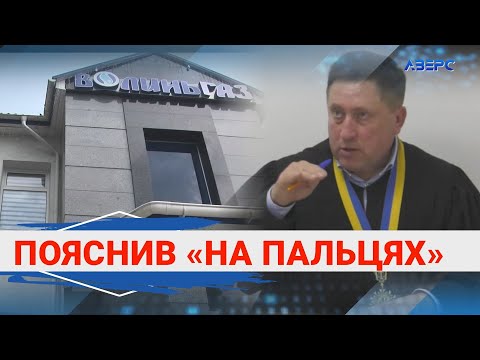 ВОЛИНЬГАЗ

АВЕРС

ПОЯСНИВ «НА ПАЛЬЦЯХ»